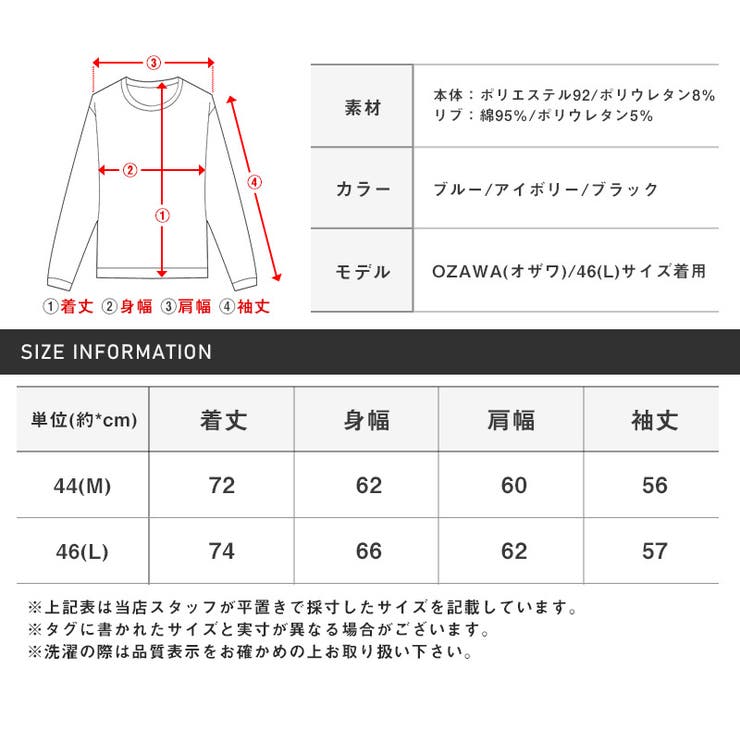 ③
②
①
④
①着丈 ②身幅 ③肩幅 ④袖丈

| 素材 | 本体：ポリエステル92/ポリウレタン8% リブ：綿95%/ポリウレタン5% |
|---|---|
| カラー | ブルー/アイボリー/ブラック |
| モデル | OZAWA(オザワ)/46(L)サイズ着用 |

SIZE INFORMATION

| 単位(約*cm) | 着丈 | 身幅 | 肩幅 | 袖丈 |
|---|---|---|---|---|
| 44(M) | 72 | 62 | 60 | 56 |
| 46(L) | 74 | 66 | 62 | 57 |

※上記表は当店スタッフが平置きで採寸したサイズを記載しています。
※タグに書かれたサイズと実寸が異なる場合がございます。
※洗濯の際は品質表示をお確かめの上お取り扱い下さい。